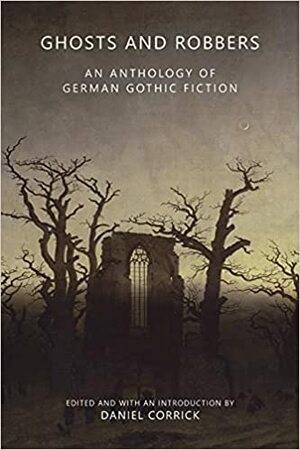 GHOSTS AND ROBBERS

AN ANTHOLOGY OF GERMAN GOTHIC FICTION

EDITED AND WITH AN INTRODUCTION BY
DANIEL CORRICK